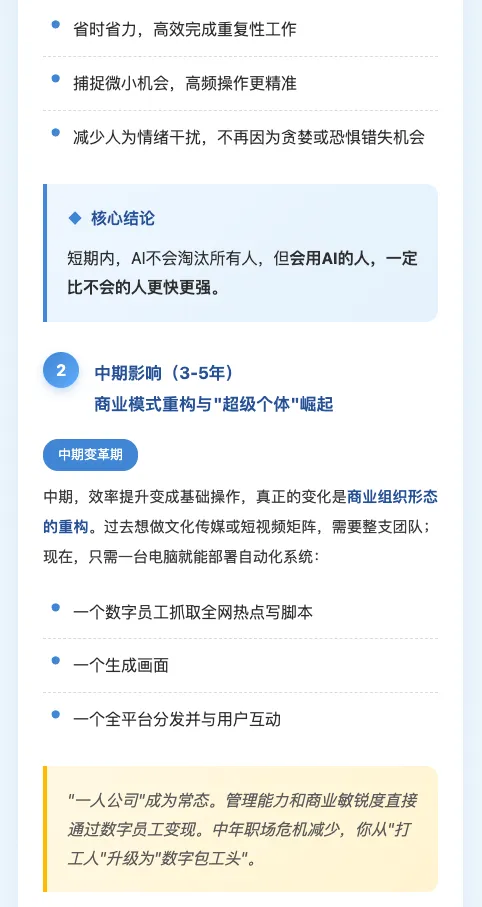 • 省时省力，高效完成重复性工作

• 捕捉微小机会，高频操作更精准

• 减少人为情绪干扰，不再因为贪婪或恐惧错失机会

◆ 核心结论

短期内，AI不会淘汰所有人，但会用AI的人，一定比不会的人更快更强。

2

中期影响（3-5年）
商业模式重构与“超级个体”崛起

中期变革期

中期，效率提升变成基础操作，真正的变化是商业组织形态的重构。过去想做文化传媒或短视频矩阵，需要整支团队；现在，只需一台电脑就能部署自动化系统：

• 一个数字员工抓取全网热点写脚本

• 一个生成画面

• 一个全平台分发并与用户互动

“一人公司”成为常态。管理能力和商业敏锐度直接通过数字员工变现。中年职场危机减少，你从“打工人”升级为“数字包工头”。